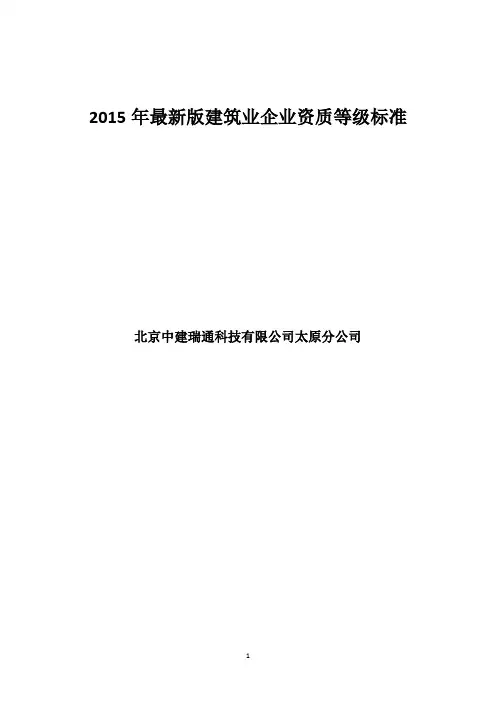 2015年最新版建筑业企业资质等级标准

北京中建瑞通科技有限公司太原分公司

1